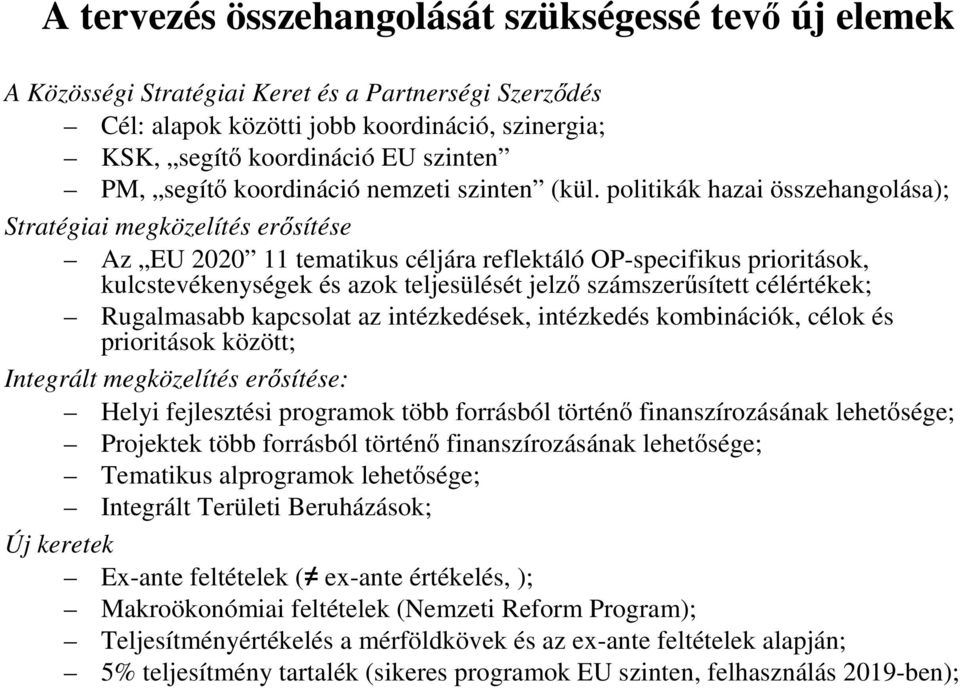 A tervezés összehangolását szükségessé tevő új elemek

A Közösségi Stratégiai Keret és a Partnerségi Szerződés

– Cél: alapok közötti jobb koordináció, szinergia;
– KSK, „segítő koordináció EU szinten”
– PM, „segítő koordináció nemzeti szinten” (kül. politikák hazai összehangolása);

Stratégiai megközelítés erősítése

– Az „EU 2020” 11 tematikus céljára reflektáló OP-specifikus prioritások, kulcstevékenységek és azok teljesülését jelző számszerűsített célértékek;
– Rugalmasabb kapcsolat az intézkedések, intézkedés kombinációk, célok és prioritások között;

Integrált megközelítés erősítése:

– Helyi fejlesztési programok több forrásból történő finanszírozásának lehetősége;
– Projektek több forrásból történő finanszírozásának lehetősége;
– Tematikus alprogramok lehetősége;
– Integrált Területi Beruházások;

Új keretek

– Ex-ante feltételek ($\neq$ ex-ante értékelés, );
– Makroökonómiai feltételek (Nemzeti Reform Program);
– Teljesítményértékelés a mérföldkövek és az ex-ante feltételek alapján;
– 5% teljesítmény tartalék (sikeres programok EU szinten, felhasználás 2019-ben);